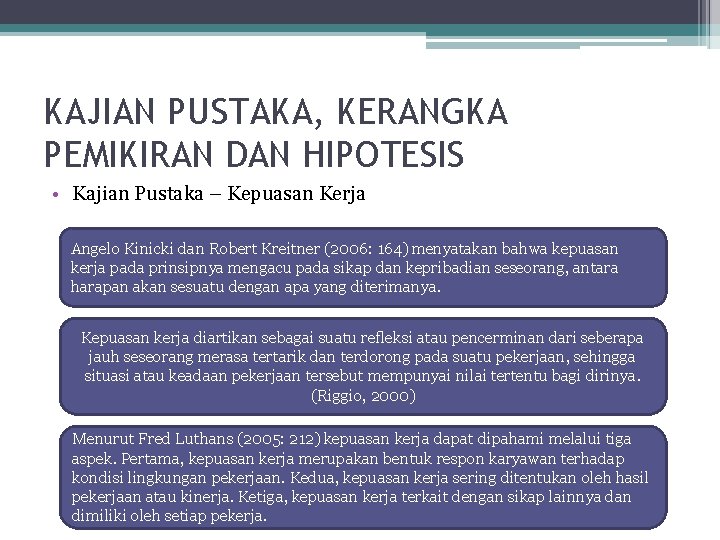 KAJIAN PUSTAKA, KERANGKA PEMIKIRAN DAN HIPOTESIS

• Kajian Pustaka – Kepuasan Kerja

Angelo Kinicki dan Robert Kreitner (2006: 164) menyatakan bahwa kepuasan kerja pada prinsipnya mengacu pada sikap dan kepribadian seseorang, antara harapan akan sesuatu dengan apa yang diterimanya.

Kepuasan kerja diartikan sebagai suatu refleksi atau pencerminan dari seberapa jauh seseorang merasa tertarik dan terdorong pada suatu pekerjaan, sehingga situasi atau keadaan pekerjaan tersebut mempunyai nilai tertentu bagi dirinya. (Riggio, 2000)

Menurut Fred Luthans (2005: 212) kepuasan kerja dapat dipahami melalui tiga aspek. Pertama, kepuasan kerja merupakan bentuk respon karyawan terhadap kondisi lingkungan pekerjaan. Kedua, kepuasan kerja sering ditentukan oleh hasil pekerjaan atau kinerja. Ketiga, kepuasan kerja terkait dengan sikap lainnya dan dimiliki oleh setiap pekerja.